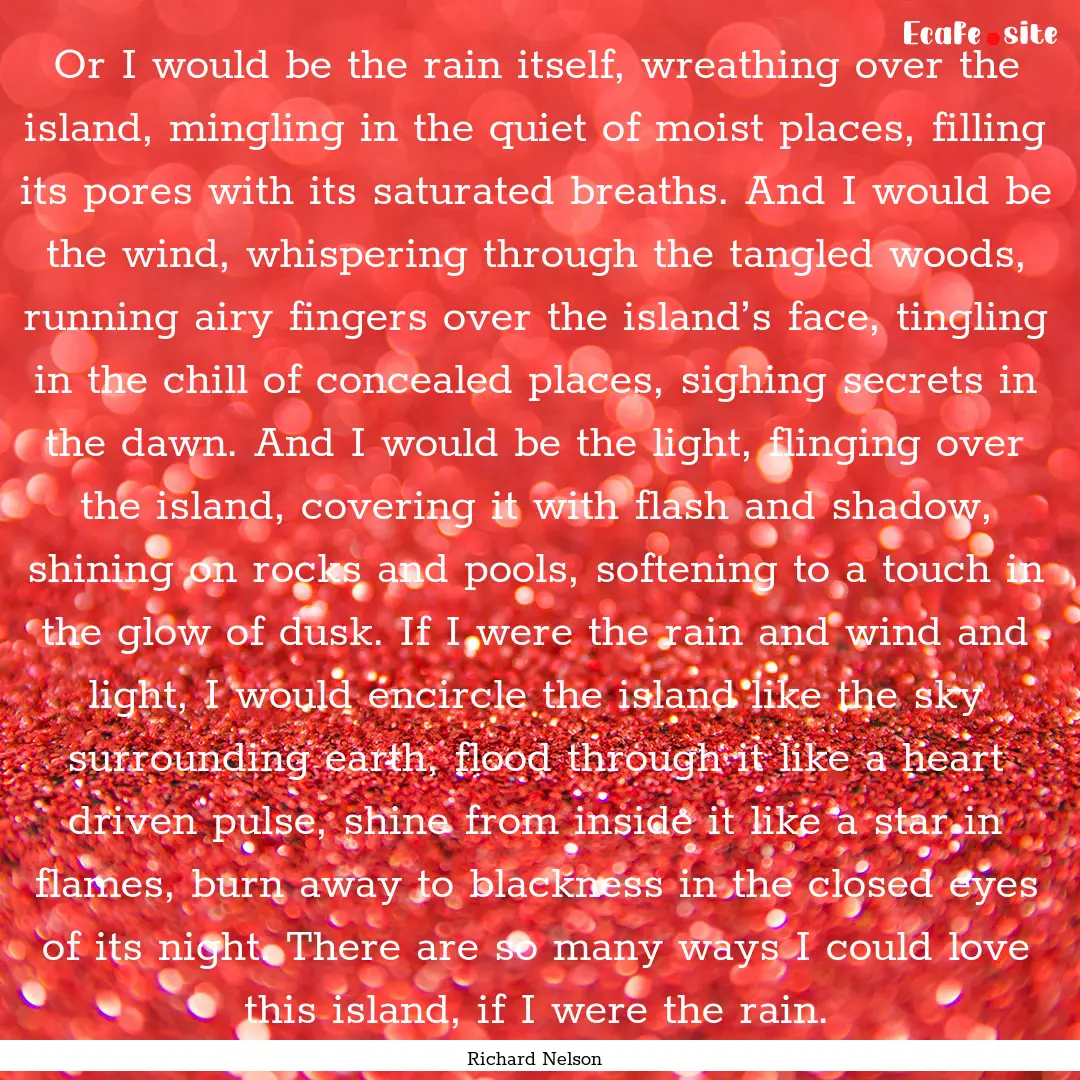 Ecafe.site

Or I would be the rain itself, wreathing over the island, mingling in the quiet of moist places, filling its pores with its saturated breaths. And I would be the wind, whispering through the tangled woods, running airy fingers over the island's face, tingling in the chill of concealed places, sighing secrets in the dawn. And I would be the light, flinging over the island, covering it with flash and shadow, shining on rocks and pools, softening to a touch in the glow of dusk. If I were the rain and wind and light, I would encircle the island like the sky surrounding earth, flood through it like a heart driven pulse, shine from inside it like a star in flames, burn away to blackness in the closed eyes of its night. There are so many ways I could love this island, if I were the rain.

Richard Nelson